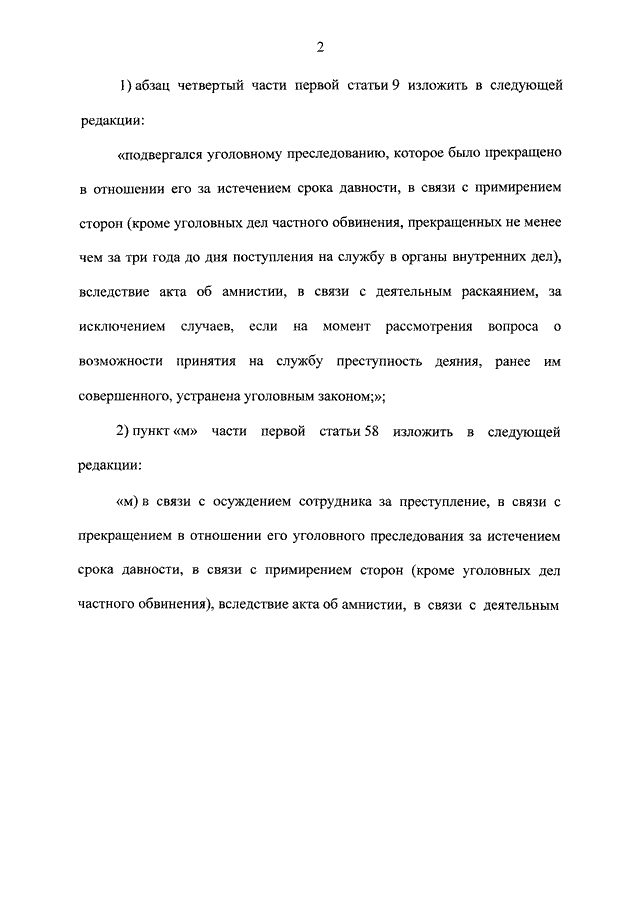 2

1) абзац четвертый части первой статьи 9 изложить в следующей редакции:

«подвергался уголовному преследованию, которое было прекращено в отношении его за истечением срока давности, в связи с примирением сторон (кроме уголовных дел частного обвинения, прекращенных не менее чем за три года до дня поступления на службу в органы внутренних дел), вследствие акта об амнистии, в связи с деятельным раскаянием, за исключением случаев, если на момент рассмотрения вопроса о возможности принятия на службу преступность деяния, ранее им совершенного, устранена уголовным законом;»;

2) пункт «м» части первой статьи 58 изложить в следующей редакции:

«м) в связи с осуждением сотрудника за преступление, в связи с прекращением в отношении его уголовного преследования за истечением срока давности, в связи с примирением сторон (кроме уголовных дел частного обвинения), вследствие акта об амнистии, в связи с деятельным